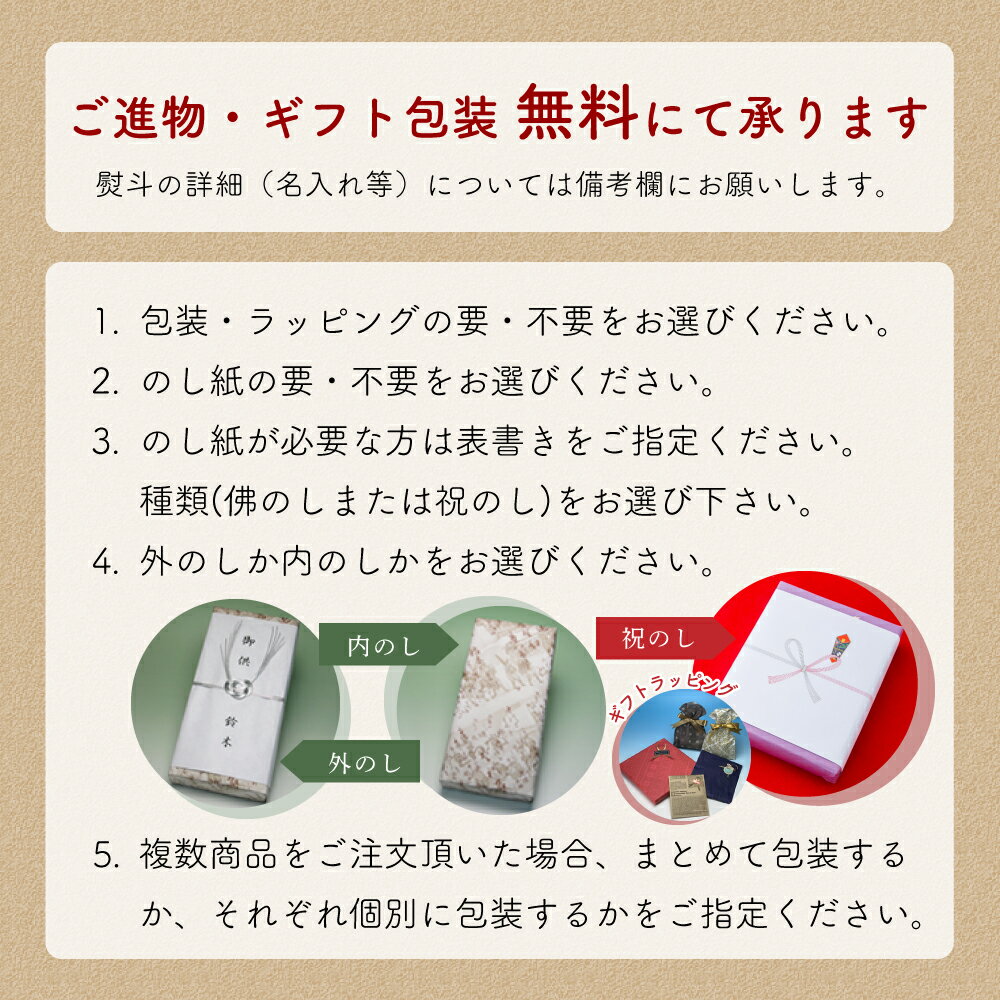 ご進物・ギフト包装 無料にて承ります

熨斗の詳細（名入れ等）については備考欄にお願いします。

1. 包装・ラッピングの要・不要をお選びください。

2. のし紙の要・不要をお選びください。

3. のし紙が必要な方は表書きをご指定ください。
種類(佛のしまたは祝のし)をお選び下さい。

4. 外のしか内のしかをお選びください。

御供

鈴木

内のし

外のし

祝のし

ギフトラッピング

5. 複数商品をご注文頂いた場合、まとめて包装するか、それぞれ個別に包装するかをご指定ください。